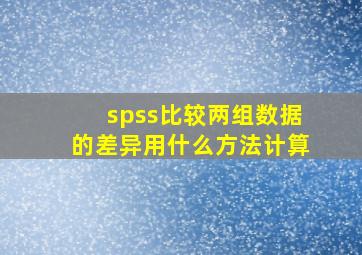 spss比较两组数据的差异用什么方法计算